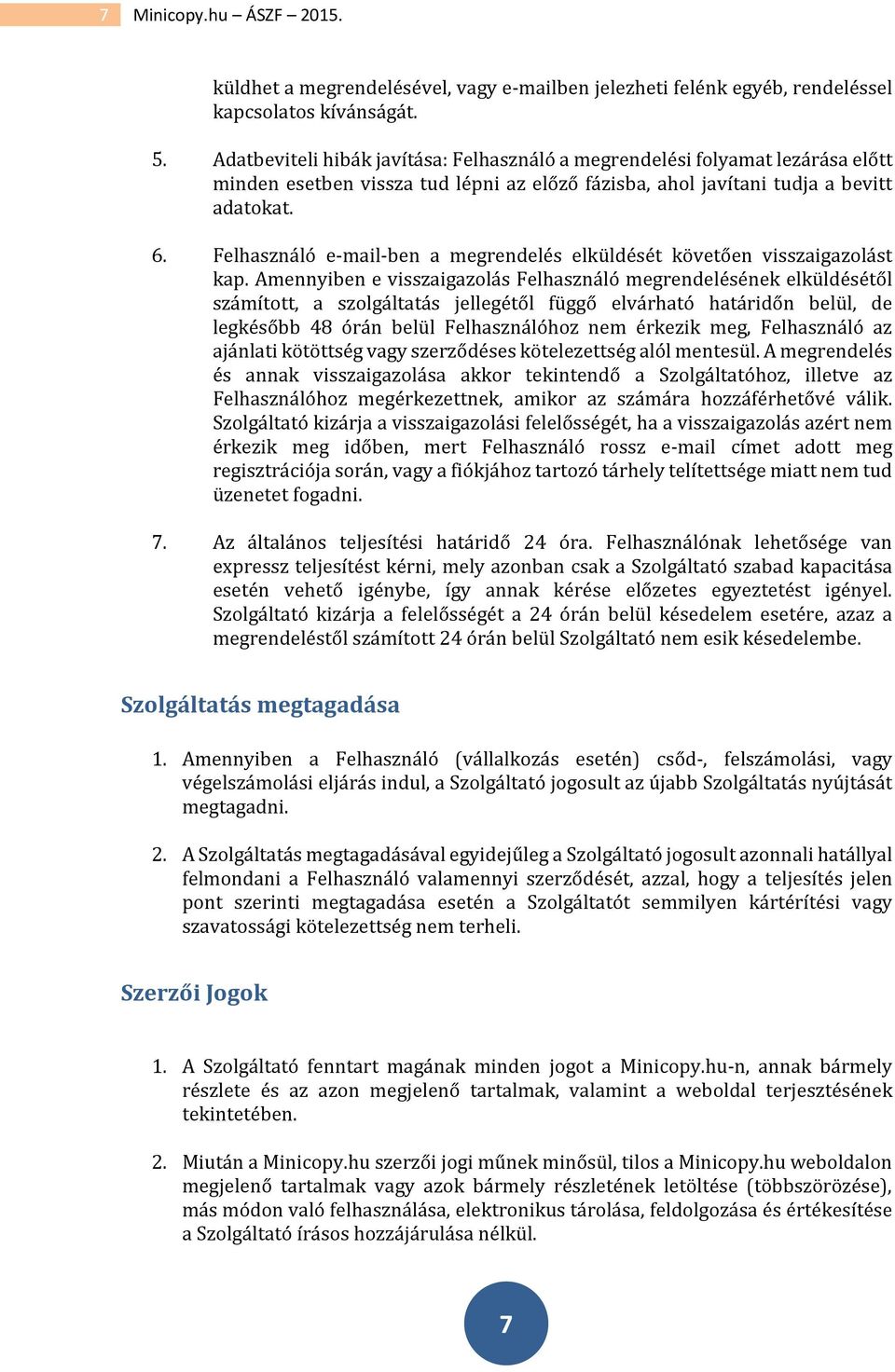 7 Minicopy.hu – ÁSZF – 2015.

küldhet a megrendelésével, vagy e-mailben jelezheti felénk egyéb, rendeléssel kapcsolatos kívánságát.

5. Adatbeviteli hibák javítása: Felhasználó a megrendelési folyamat lezárása előtt minden esetben vissza tud lépni az előző fázisba, ahol javítani tudja a bevitt adatokat.

6. Felhasználó e-mail-ben a megrendelés elküldését követően visszaigazolást kap. Amennyiben e visszaigazolás Felhasználó megrendelésének elküldésétől számított, a szolgáltatás jellegétől függő elvárható határidőn belül, de legkésőbb 48 órán belül Felhasználóhoz nem érkezik meg, Felhasználó az ajánlati kötöttség vagy szerződéses kötelezettség alól mentesül. A megrendelés és annak visszaigazolása akkor tekintendő a Szolgáltatóhoz, illetve az Felhasználóhoz megérkezettnek, amikor az számára hozzáférhetővé válik. Szolgáltató kizárja a visszaigazolási felelősségét, ha a visszaigazolás azért nem érkezik meg időben, mert Felhasználó rossz e-mail címet adott meg regisztrációja során, vagy a fiókjához tartozó tárhely telítettsége miatt nem tud üzenetet fogadni.

7. Az általános teljesítési határidő 24 óra. Felhasználónak lehetősége van expressz teljesítést kérni, mely azonban csak a Szolgáltató szabad kapacitása esetén vehető igénybe, így annak kérése előzetes egyeztetést igényel. Szolgáltató kizárja a felelősségét a 24 órán belül késedelem esetére, azaz a megrendeléstől számított 24 órán belül Szolgáltató nem esik késedelembe.

Szolgáltatás megtagadása

1. Amennyiben a Felhasználó (vállalkozás esetén) csőd-, felszámolási, vagy végelszámolási eljárás indul, a Szolgáltató jogosult az újabb Szolgáltatás nyújtását megtagadni.

2. A Szolgáltatás megtagadásával egyidejűleg a Szolgáltató jogosult azonnali hatállyal felmondani a Felhasználó valamennyi szerződését, azzal, hogy a teljesítés jelen pont szerinti megtagadása esetén a Szolgáltatót semmilyen kártérítési vagy szavatossági kötelezettség nem terheli.

Szerzői Jogok

1. A Szolgáltató fenntart magának minden jogot a Minicopy.hu-n, annak bármely részlete és az azon megjelenő tartalmak, valamint a weboldal terjesztésének tekintetében.

2. Miután a Minicopy.hu szerzői jogi műnek minősül, tilos a Minicopy.hu weboldalon megjelenő tartalmak vagy azok bármely részletének letöltése (többszörözése), más módon való felhasználása, elektronikus tárolása, feldolgozása és értékesítése a Szolgáltató írásos hozzájárulása nélkül.

7